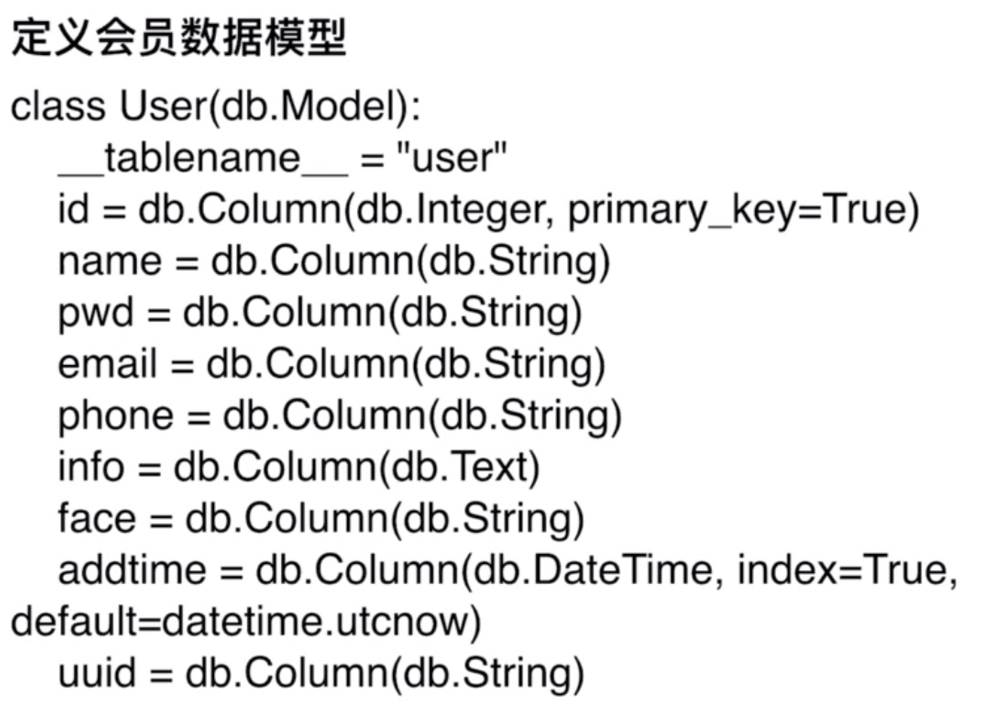 定义会员数据模型

class User(db.Model):
    __tablename__ = "user"
    id = db.Column(db.Integer, primary_key=True)
    name = db.Column(db.String)
    pwd = db.Column(db.String)
    email = db.Column(db.String)
    phone = db.Column(db.String)
    info = db.Column(db.Text)
    face = db.Column(db.String)
    addtime = db.Column(db.DateTime, index=True,
default=datetime.utcnow)
    uuid = db.Column(db.String)